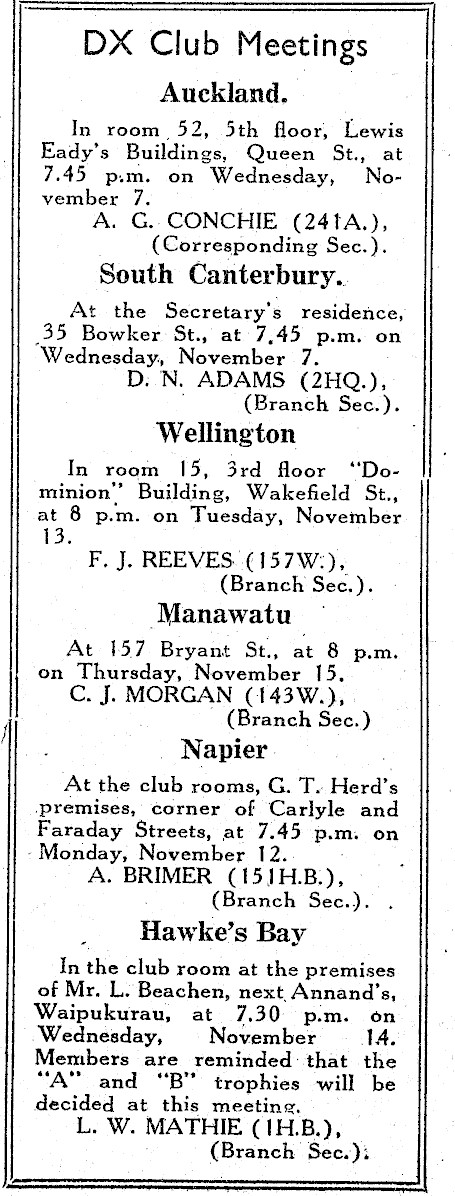 DX Club Meetings

Auckland.

In room 52, 5th floor, Lewis Eady's Buildings, Queen St., at 7.45 p.m. on Wednesday, November 7.

A. G. CONCHIE (241A.), (Corresponding Sec.).

South Canterbury.

At the Secretary's residence, 35 Bowker St., at 7.45 p.m. on Wednesday, November 7.

D. N. ADAMS (2HQ.), (Branch Sec.).

Wellington

In room 15, 3rd floor "Dominion" Building, Wakefield St., at 8 p.m. on Tuesday, November 13.

F. J. REEVES (157W.), (Branch Sec.).

Manawatu

At 157 Bryant St., at 8 p.m. on Thursday, November 15.

C. J. MORGAN (143W.), (Branch Sec.)

Napier

At the club rooms, G. T. Herd's premises, corner of Carlyle and Faraday Streets, at 7.45 p.m. on Monday, November 12.

A. BRIMER (151H.B.), (Branch Sec.).

Hawke's Bay

In the club room at the premises of Mr. L. Beachen, next Annand's, Waipukurau, at 7.30 p.m. on Wednesday, November 14. Members are reminded that the "A" and "B" trophies will be decided at this meeting.

L. W. MATHIE (1H.B.), (Branch Sec.).